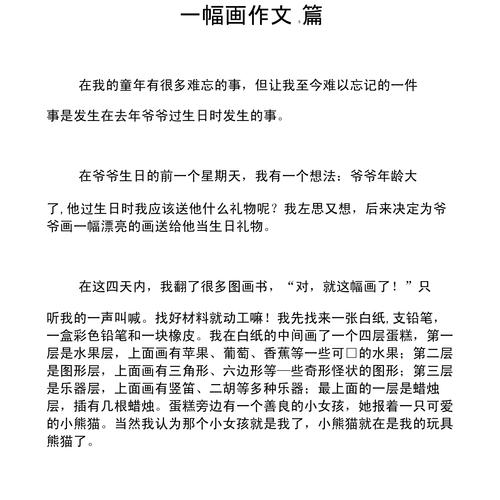 一幅画作文 篇

在我的童年有很多难忘的事，但让我至今难以忘记的一件事是发生在去年爷爷过生日时发生的事。

在爷爷生日的前一个星期天，我有一个想法：爷爷年龄大了,他过生日时我应该送他什么礼物呢？我左思又想，后来决定为爷爷画一幅漂亮的画送给他当生日礼物。

在这四天内，我翻了很多图画书，“对，就这幅画了！”只听我的一声叫喊。找好材料就动工嘛！我先找来一张白纸,支铅笔，一盒彩色铅笔和一块橡皮。我在白纸的中间画了一个四层蛋糕，第一层是水果层，上面画有苹果、葡萄、香蕉等一些可□的水果；第二层是图形层，上面画有三角形、六边形等一些奇形怪状的图形；第三层是乐器层，上面画有竖笛、二胡等多种乐器；最上面的一层是蜡烛层，插有几根蜡烛。蛋糕旁边有一个善良的小女孩，她报着一只可爱的小熊猫。当然我认为那个小女孩就是我了，小熊猫就在是我的玩具熊猫了。